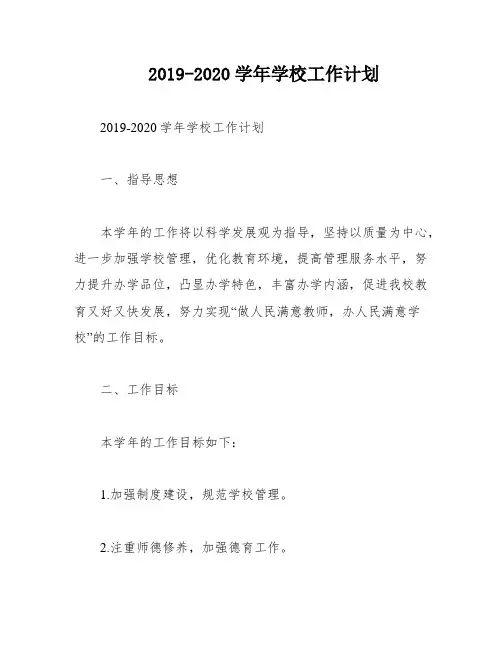 2019-2020 学年学校工作计划

2019-2020 学年学校工作计划

一、指导思想

本学年的工作将以科学发展观为指导，坚持以质量为中心，进一步加强学校管理，优化教育环境，提高管理服务水平，努力提升办学品位，凸显办学特色，丰富办学内涵，促进我校教育又好又快发展，努力实现“做人民满意教师，办人民满意学校”的工作目标。

二、工作目标

本学年的工作目标如下：

1.加强制度建设，规范学校管理。

2.注重师德修养，加强德育工作。